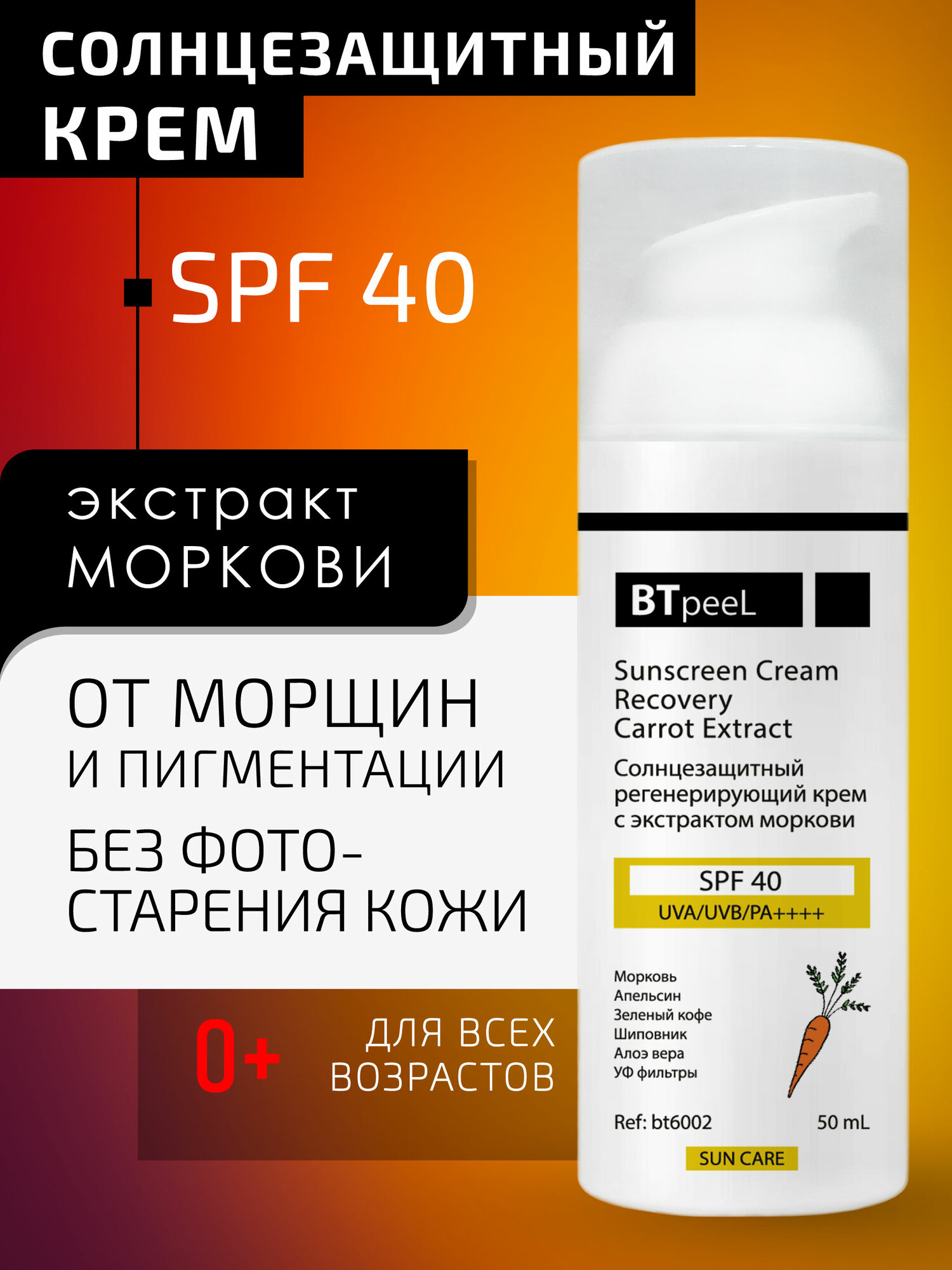 СОЛНЦЕЗАЩИТНЫЙ КРЕМ

SPF 40

экстракт МОРКОВИ

ОТ МОРЩИН И ПИГМЕНТАЦИИ

БЕЗ ФОТО-СТАРЕНИЯ КОЖИ

0+ ДЛЯ ВСЕХ ВОЗРАСТОВ

BTpeeL

Sunscreen Cream Recovery Carrot Extract

Солнцезащитный регенерирующий крем с экстрактом моркови

SPF 40
UVA/UVB/PA++++

Морковь
Апельсин
Зеленый кофе
Шиповник
Алоэ вера
УФ фильтры

Ref: bt6002
50 mL

SUN CARE